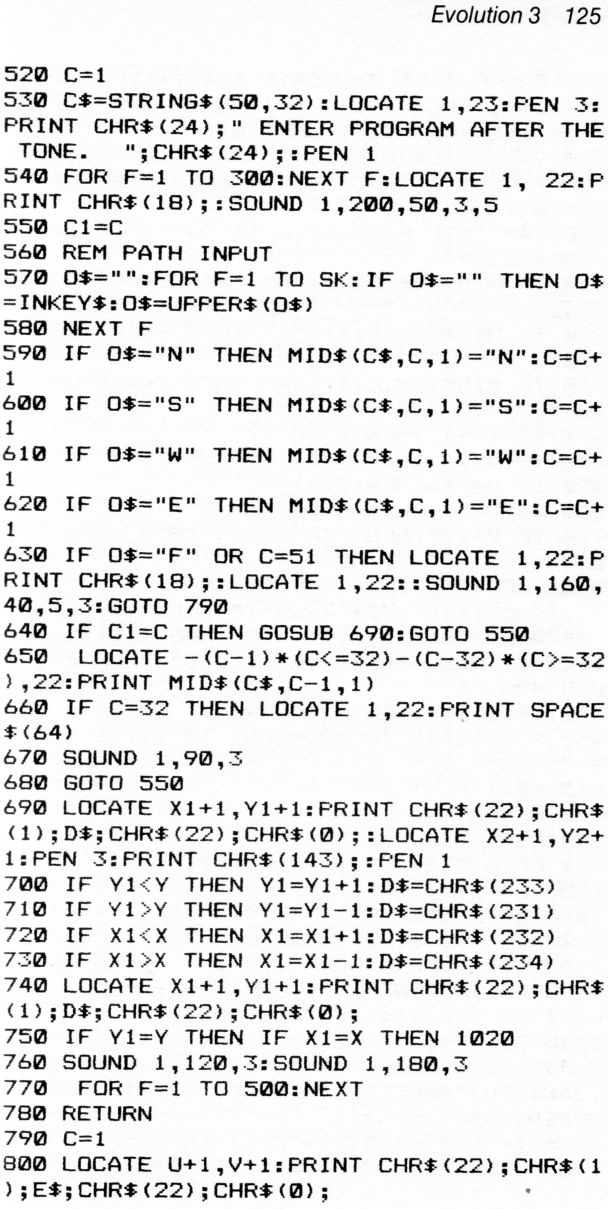 Evolution 3 125

520 C=1
530 C$=STRING$(50,32):LOCATE 1,23:PEN 3:PRINT CHR$(24);" ENTER PROGRAM AFTER THE TONE. ";CHR$(24);:PEN 1
540 FOR F=1 TO 300:NEXT F:LOCATE 1, 22:PRINT CHR$(18);:SOUND 1,200,50,3,5
550 C1=C
560 REM PATH INPUT
570 O$="":FOR F=1 TO SK:IF O$="" THEN O$=INKEY$:O$=UPPER$(O$)
580 NEXT F
590 IF O$="N" THEN MID$(C$,C,1)="N":C=C+1
600 IF O$="S" THEN MID$(C$,C,1)="S":C=C+1
610 IF O$="W" THEN MID$(C$,C,1)="W":C=C+1
620 IF O$="E" THEN MID$(C$,C,1)="E":C=C+1
630 IF O$="F" OR C=51 THEN LOCATE 1,22:PRINT CHR$(18);:LOCATE 1,22::SOUND 1,160,40,5,3:GOTO 790
640 IF C1=C THEN GOSUB 690:GOTO 550
650  LOCATE -(C-1)*(C<=32)-(C-32)*(C>=32),22:PRINT MID$(C$,C-1,1)
660 IF C=32 THEN LOCATE 1,22:PRINT SPACE$(64)
670 SOUND 1,90,3
680 GOTO 550
690 LOCATE X1+1,Y1+1:PRINT CHR$(22);CHR$(1);D$;CHR$(22);CHR$(0);:LOCATE X2+1,Y2+1:PEN 3:PRINT CHR$(143);:PEN 1
700 IF Y1<Y THEN Y1=Y1+1:D$=CHR$(233)
710 IF Y1>Y THEN Y1=Y1-1:D$=CHR$(231)
720 IF X1<X THEN X1=X1+1:D$=CHR$(232)
730 IF X1>X THEN X1=X1-1:D$=CHR$(234)
740 LOCATE X1+1,Y1+1:PRINT CHR$(22);CHR$(1);D$;CHR$(22);CHR$(0);
750 IF Y1=Y THEN IF X1=X THEN 1020
760 SOUND 1,120,3:SOUND 1,180,3
770  FOR F=1 TO 500:NEXT
780 RETURN
790 C=1
800 LOCATE U+1,V+1:PRINT CHR$(22);CHR$(1);E$;CHR$(22);CHR$(0);